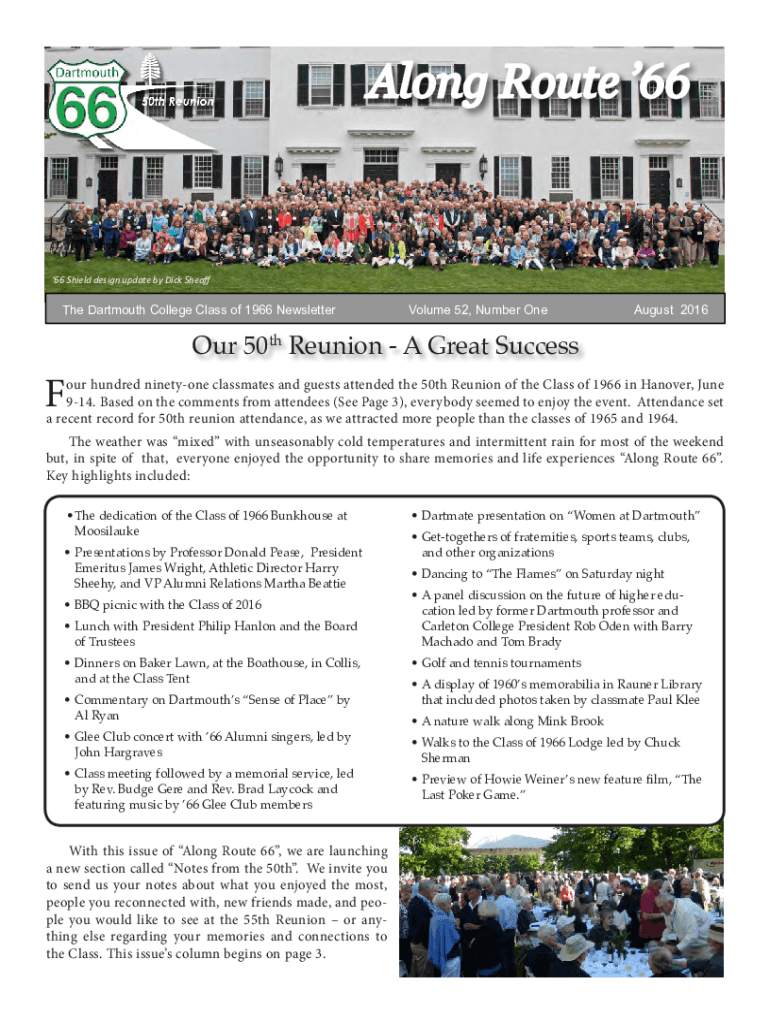 Dartmouth
66
50th Reunion
Along Route '66

'66 Shield design update by Dick Sheaff

The Dartmouth College Class of 1966 Newsletter
Volume 52, Number One
August 2016

Our 50$^{th}$ Reunion - A Great Success

Four hundred ninety-one classmates and guests attended the 50th Reunion of the Class of 1966 in Hanover, June 9-14. Based on the comments from attendees (See Page 3), everybody seemed to enjoy the event. Attendance set a recent record for 50th reunion attendance, as we attracted more people than the classes of 1965 and 1964.

The weather was "mixed" with unseasonably cold temperatures and intermittent rain for most of the weekend but, in spite of that, everyone enjoyed the opportunity to share memories and life experiences "Along Route 66". Key highlights included:

• The dedication of the Class of 1966 Bunkhouse at Moosilauke
• Presentations by Professor Donald Pease, President Emeritus James Wright, Athletic Director Harry Sheehy, and VP Alumni Relations Martha Beattie
• BBQ picnic with the Class of 2016
• Lunch with President Philip Hanlon and the Board of Trustees
• Dinners on Baker Lawn, at the Boathouse, in Collis, and at the Class Tent
• Commentary on Dartmouth's "Sense of Place" by Al Ryan
• Glee Club concert with '66 Alumni singers, led by John Hargraves
• Class meeting followed by a memorial service, led by Rev. Budge Gere and Rev. Brad Laycock and featuring music by '66 Glee Club members

• Dartmate presentation on "Women at Dartmouth"
• Get-togethers of fraternities, sports teams, clubs, and other organizations
• Dancing to "The Flames" on Saturday night
• A panel discussion on the future of higher education led by former Dartmouth professor and Carleton College President Rob Oden with Barry Machado and Tom Brady
• Golf and tennis tournaments
• A display of 1960's memorabilia in Rauner Library that included photos taken by classmate Paul Klee
• A nature walk along Mink Brook
• Walks to the Class of 1966 Lodge led by Chuck Sherman
• Preview of Howie Weiner's new feature film, "The Last Poker Game."

With this issue of "Along Route 66", we are launching a new section called "Notes from the 50th". We invite you to send us your notes about what you enjoyed the most, people you reconnected with, new friends made, and people you would like to see at the 55th Reunion – or anything else regarding your memories and connections to the Class. This issue's column begins on page 3.